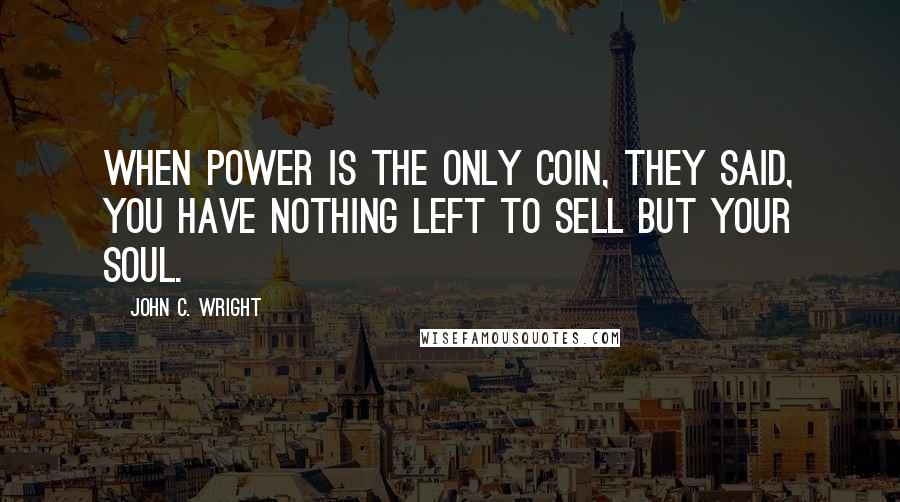 WHEN POWER IS THE ONLY COIN, THEY SAID, YOU HAVE NOTHING LEFT TO SELL BUT YOUR SOUL.

JOHN C. WRIGHT

WISEFAMOUSQUOTES.COM